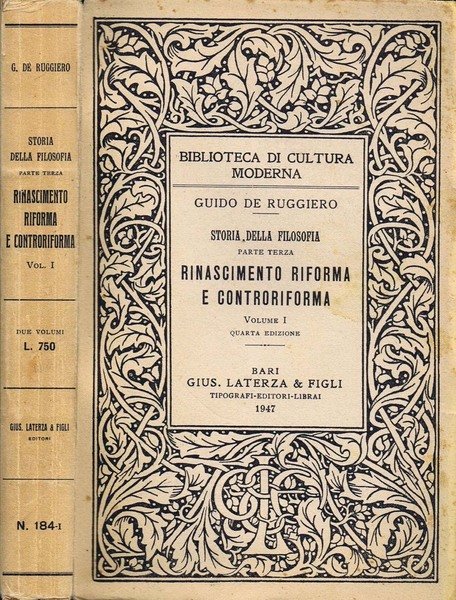 G. DE RUGGIERO

STORIA DELLA FILOSOFIA
PARTE TERZA
RINASCIMENTO RIFORMA E CONTRORIFORMA
VOL. I

DUE VOLUMI
L. 750

GIUS. LATERZA & FIGLI
EDITORI

N. 184-I

BIBLIOTECA DI CULTURA MODERNA

GUIDO DE RUGGIERO

STORIA DELLA FILOSOFIA
PARTE TERZA
RINASCIMENTO RIFORMA E CONTRORIFORMA
VOLUME I
QUARTA EDIZIONE

BARI
GIUS. LATERZA & FIGLI
TIPOGRAFI-EDITORI-LIBRAI
1947